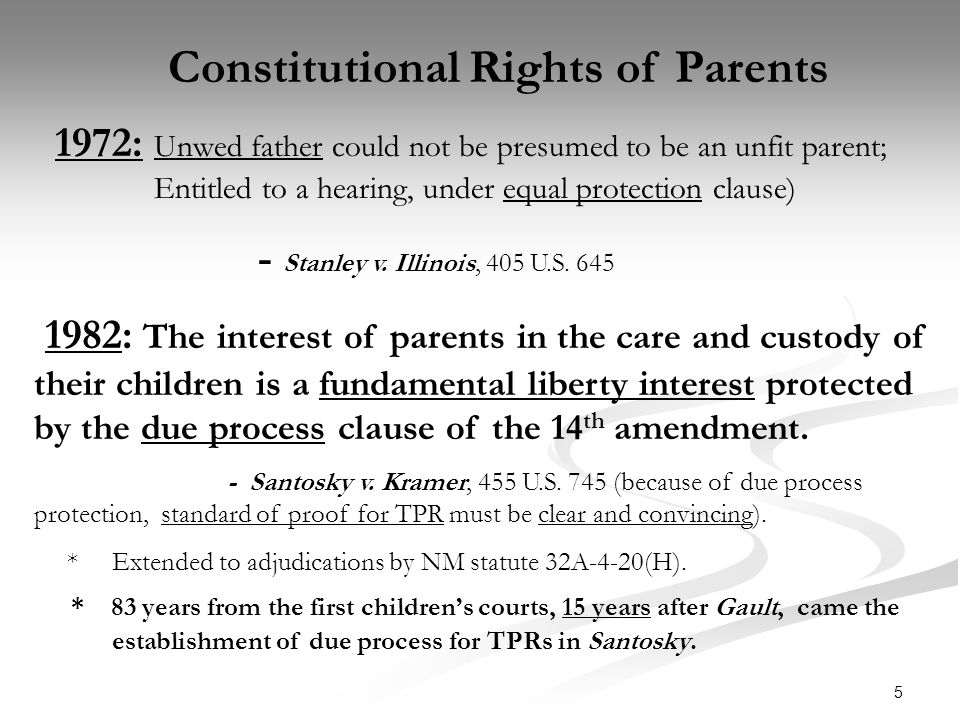 Constitutional Rights of Parents

1972: Unwed father could not be presumed to be an unfit parent; Entitled to a hearing, under equal protection clause)

- Stanley v. Illinois, 405 U.S. 645

1982: The interest of parents in the care and custody of their children is a fundamental liberty interest protected by the due process clause of the 14$^{th}$ amendment.

- Santosky v. Kramer, 455 U.S. 745 (because of due process protection, standard of proof for TPR must be clear and convincing).

* Extended to adjudications by NM statute 32A-4-20(H).

* 83 years from the first children's courts, 15 years after Gault, came the establishment of due process for TPRs in Santosky.

5